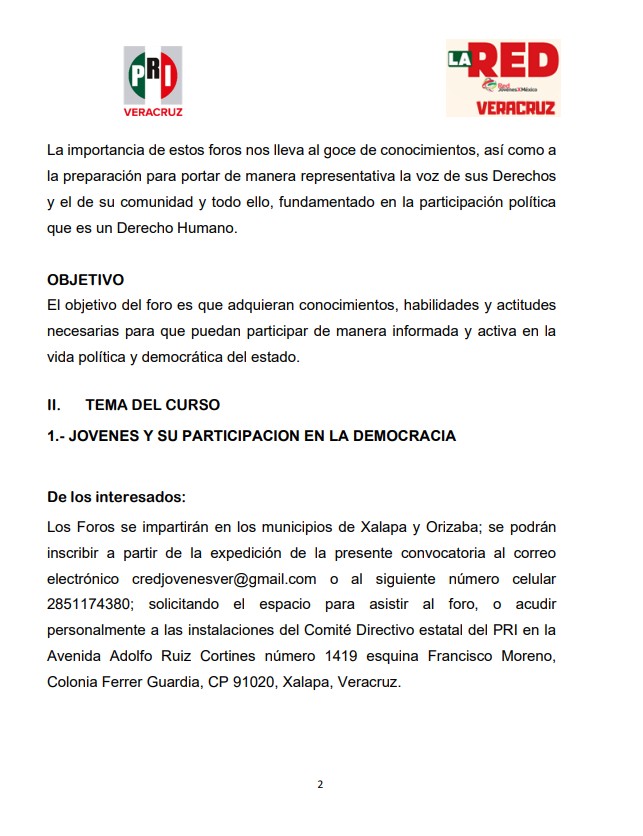 PRI
VERACRUZ

LA RED
Red Jóvenes X México
VERACRUZ

La importancia de estos foros nos lleva al goce de conocimientos, así como a la preparación para portar de manera representativa la voz de sus Derechos y el de su comunidad y todo ello, fundamentado en la participación política que es un Derecho Humano.

OBJETIVO
El objetivo del foro es que adquieran conocimientos, habilidades y actitudes necesarias para que puedan participar de manera informada y activa en la vida política y democrática del estado.

II. TEMA DEL CURSO
1.- JOVENES Y SU PARTICIPACION EN LA DEMOCRACIA

De los interesados:
Los Foros se impartirán en los municipios de Xalapa y Orizaba; se podrán inscribir a partir de la expedición de la presente convocatoria al correo electrónico credjovenesver@gmail.com o al siguiente número celular 2851174380; solicitando el espacio para asistir al foro, o acudir personalmente a las instalaciones del Comité Directivo estatal del PRI en la Avenida Adolfo Ruiz Cortines número 1419 esquina Francisco Moreno, Colonia Ferrer Guardia, CP 91020, Xalapa, Veracruz.

2